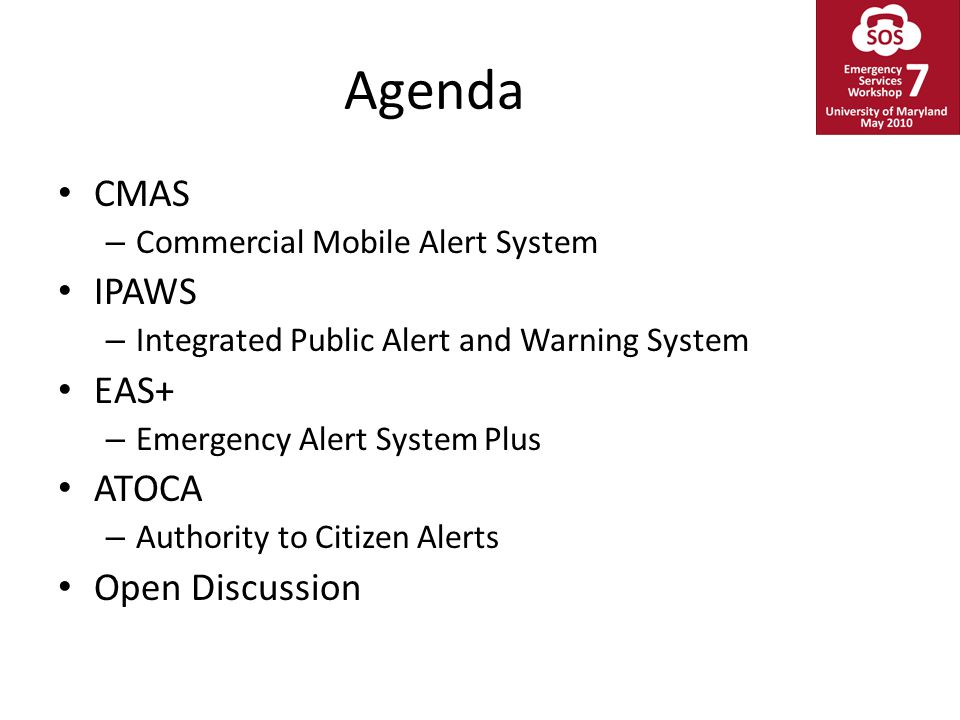 SOS
Emergency Services Workshop 7
University of Maryland
May 2010

Agenda

• CMAS
– Commercial Mobile Alert System
• IPAWS
– Integrated Public Alert and Warning System
• EAS+
– Emergency Alert System Plus
• ATOCA
– Authority to Citizen Alerts
• Open Discussion